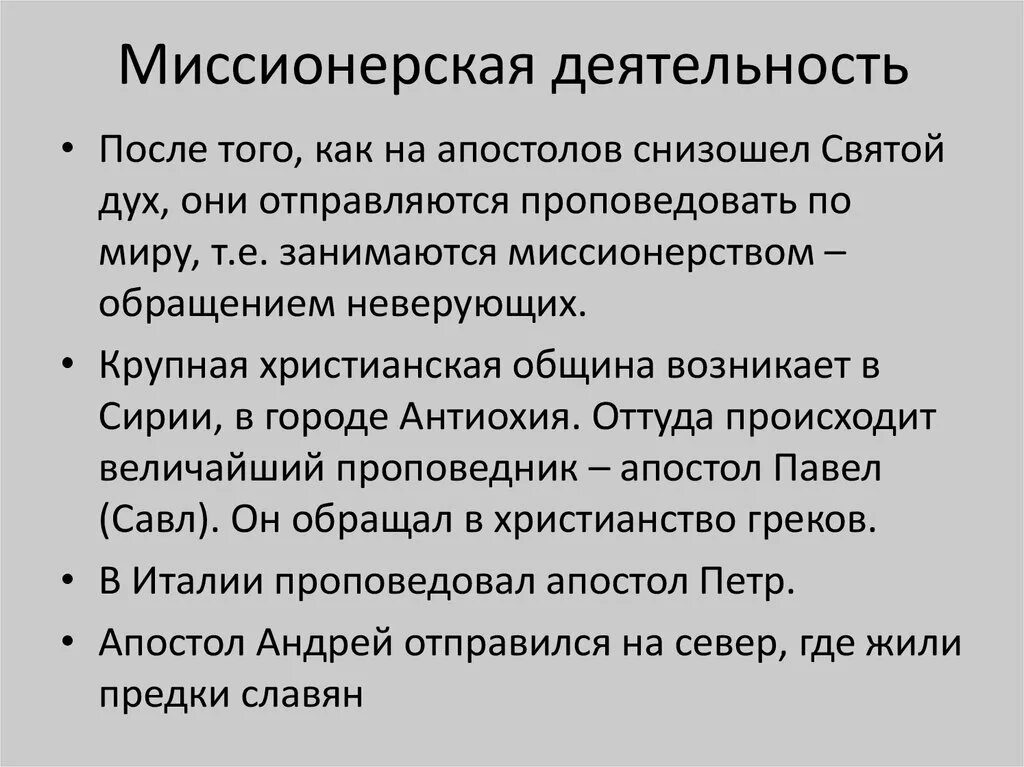 Миссионерская деятельность

• После того, как на апостолов снизошел Святой дух, они отправляются проповедовать по миру, т.е. занимаются миссионерством – обращением неверующих.

• Крупная христианская община возникает в Сирии, в городе Антиохия. Оттуда происходит величайший проповедник – апостол Павел (Савл). Он обращал в христианство греков.

• В Италии проповедовал апостол Петр.

• Апостол Андрей отправился на север, где жили предки славян